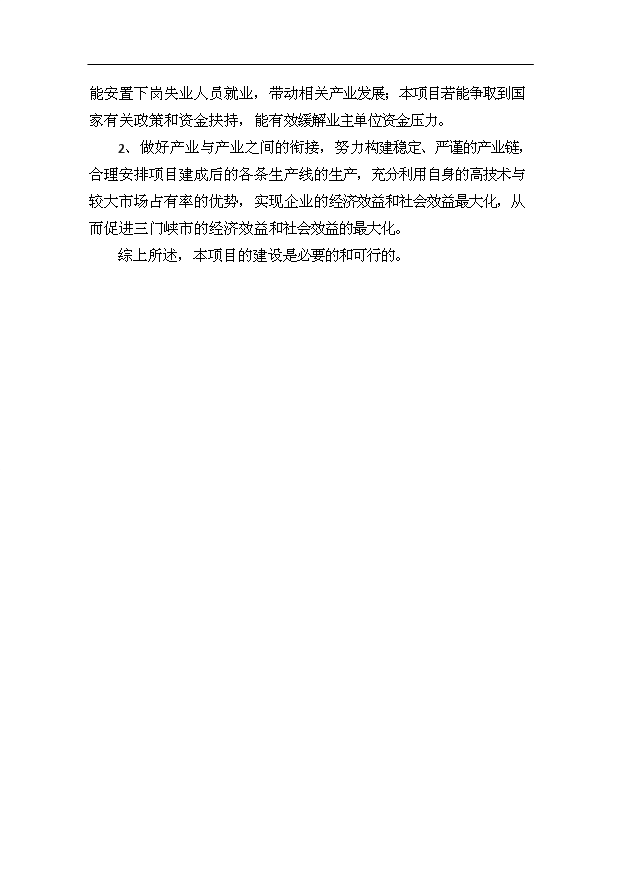 能安置下岗失业人员就业，带动相关产业发展；本项目若能争取到国家有关政策和资金扶持，能有效缓解业主单位资金压力。

2、做好产业与产业之间的衔接，努力构建稳定、严谨的产业链，合理安排项目建成后的各条生产线的生产，充分利用自身的高技术与较大市场占有率的优势，实现企业的经济效益和社会效益最大化，从而促进三门峡市的经济效益和社会效益的最大化。

综上所述，本项目的建设是必要的和可行的。